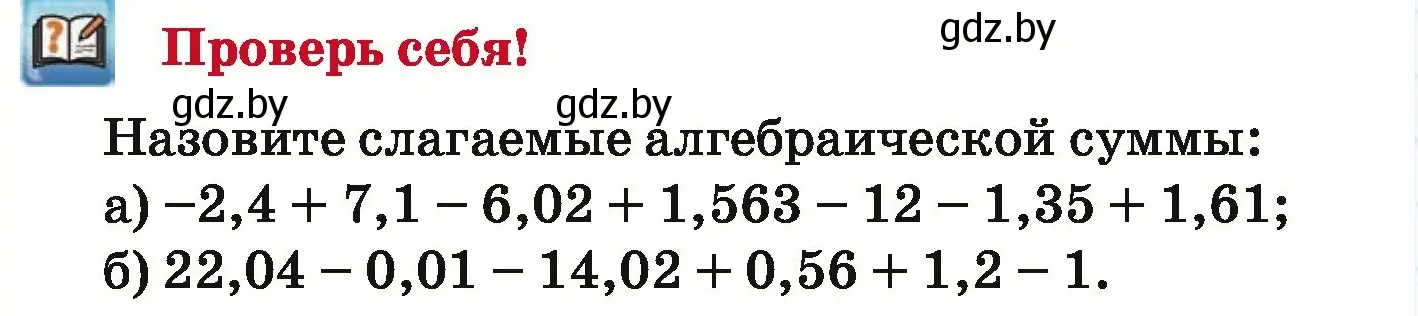 Проверь себя!

gdz.by

gdz.by gdz.by

Назовите слагаемые алгебраической суммы:

а) $-2,4 + 7,1 - 6,02 + 1,563 - 12 - 1,35 + 1,61$;

б) $22,04 - 0,01 - 14,02 + 0,56 + 1,2 - 1$.